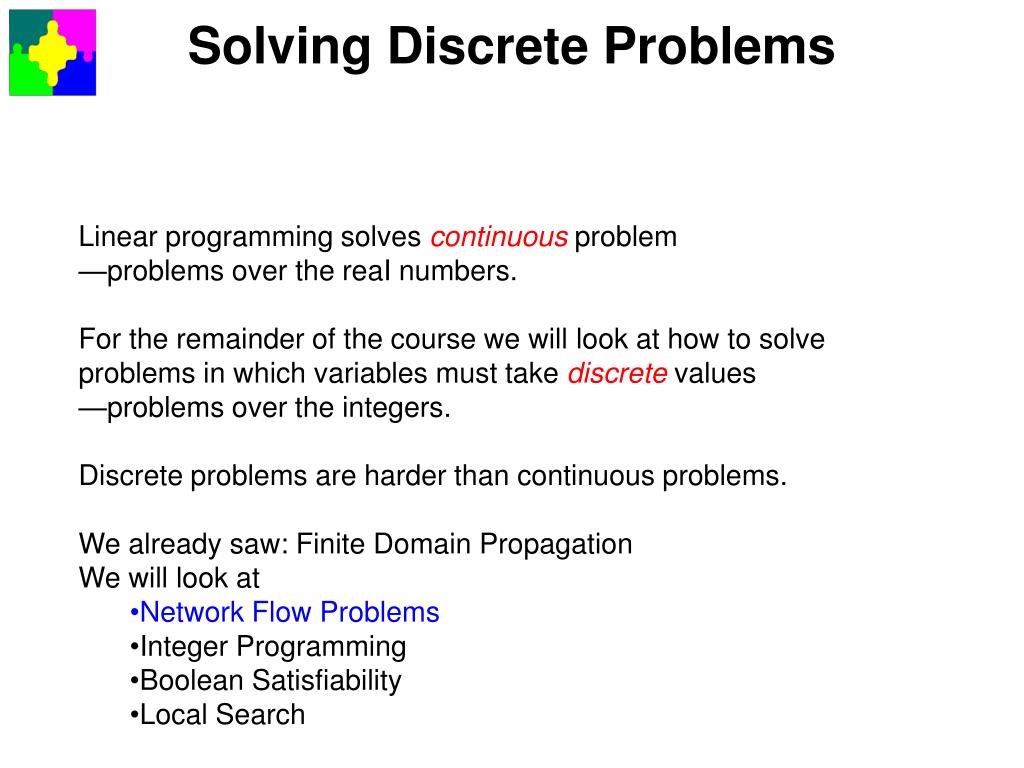 Solving Discrete Problems

Linear programming solves continuous problem
—problems over the real numbers.

For the remainder of the course we will look at how to solve problems in which variables must take discrete values
—problems over the integers.

Discrete problems are harder than continuous problems.

We already saw: Finite Domain Propagation
We will look at
•Network Flow Problems
•Integer Programming
•Boolean Satisfiability
•Local Search